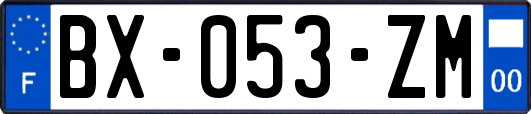 F
BX-053-ZM
00